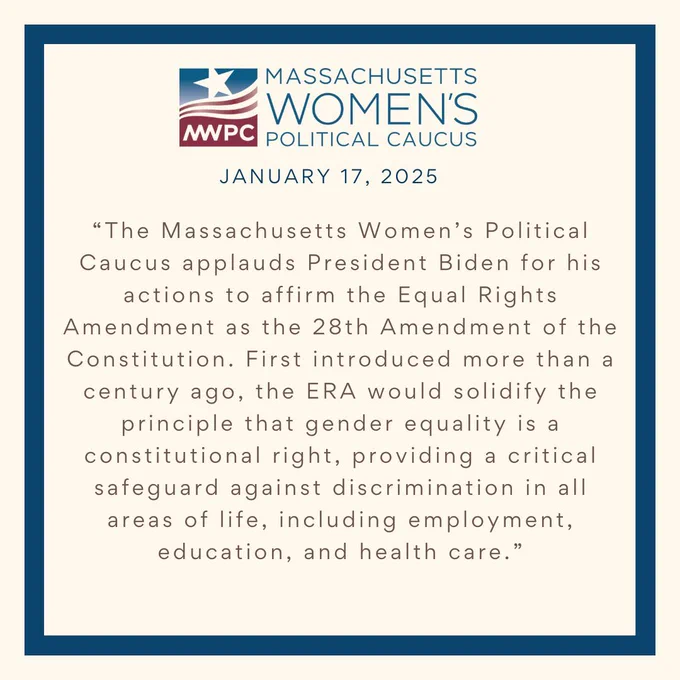 MWPC

MASSACHUSETTS
WOMEN'S
POLITICAL CAUCUS

JANUARY 17, 2025

"The Massachusetts Women's Political Caucus applauds President Biden for his actions to affirm the Equal Rights Amendment as the 28th Amendment of the Constitution. First introduced more than a century ago, the ERA would solidify the principle that gender equality is a constitutional right, providing a critical safeguard against discrimination in all areas of life, including employment, education, and health care."